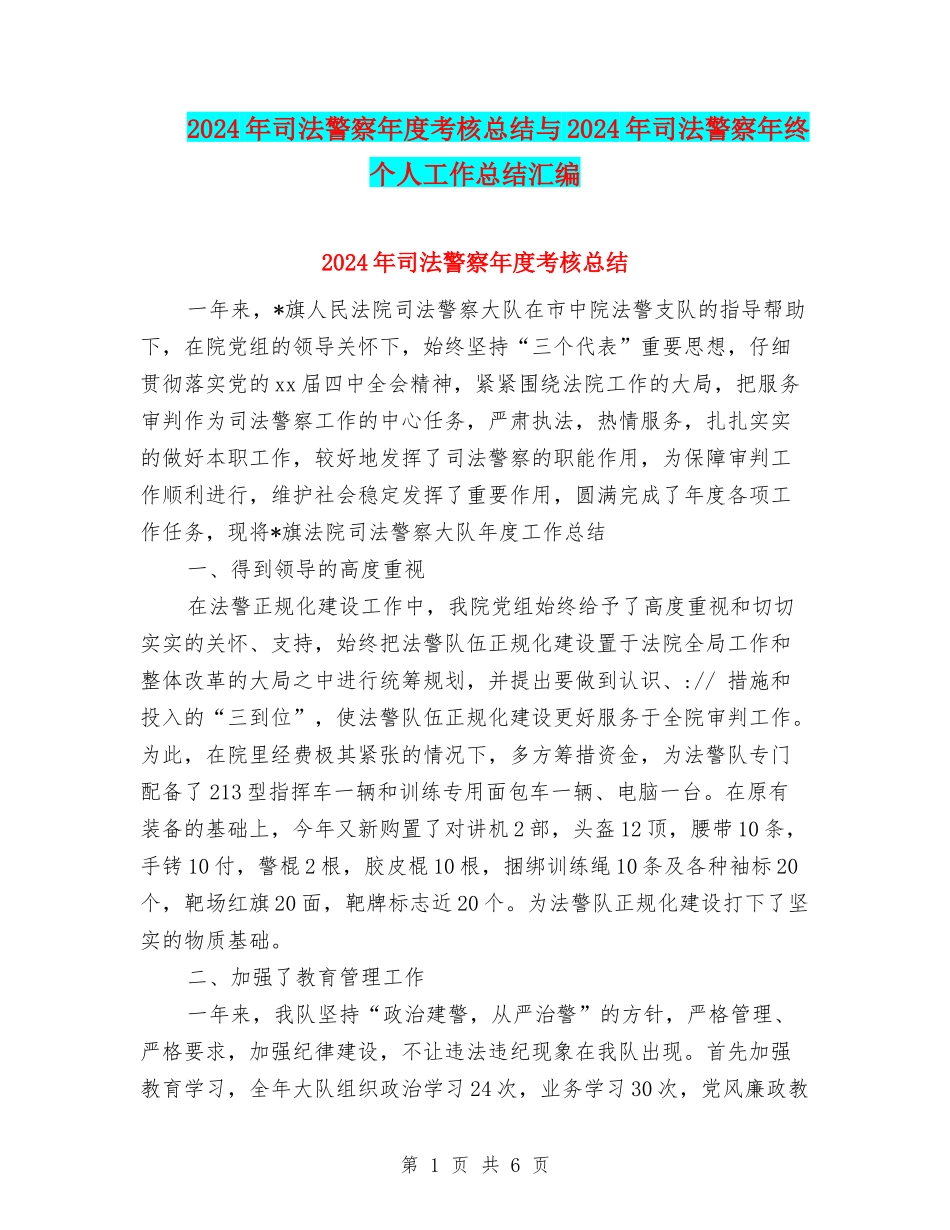 2024年司法警察年度考核总结与2024年司法警察年终个人工作总结汇编

2024年司法警察年度考核总结

一年来，*旗人民法院司法警察大队在市中院法警支队的指导帮助下，在院党组的领导关怀下，始终坚持“三个代表”重要思想，仔细贯彻落实党的xx届四中全会精神，紧紧围绕法院工作的大局，把服务审判作为司法警察工作的中心任务，严肃执法，热情服务，扎扎实实的做好本职工作，较好地发挥了司法警察的职能作用，为保障审判工作顺利进行，维护社会稳定发挥了重要作用，圆满完成了年度各项工作任务，现将*旗法院司法警察大队年度工作总结

一、得到领导的高度重视

在法警正规化建设工作中，我院党组始终给予了高度重视和切切实实的关怀、支持，始终把法警队伍正规化建设置于法院全局工作和整体改革的大局之中进行统筹规划，并提出要做到认识、:// 措施和投入的“三到位”，使法警队伍正规化建设更好服务于全院审判工作。为此，在院里经费极其紧张的情况下，多方筹措资金，为法警队专门配备了213型指挥车一辆和训练专用面包车一辆、电脑一台。在原有装备的基础上，今年又新购置了对讲机2部，头盔12顶，腰带10条，手铐10付，警棍2根，胶皮棍10根，捆绑训练绳10条及各种袖标20个，靶场红旗20面，靶牌标志近20个。为法警队正规化建设打下了坚实的物质基础。

二、加强了教育管理工作

一年来，我队坚持“政治建警，从严治警”的方针，严格管理、严格要求，加强纪律建设，不让违法违纪现象在我队出现。首先加强教育学习，全年大队组织政治学习24次，业务学习30次，党风廉政教

第 1 页 共 6 页